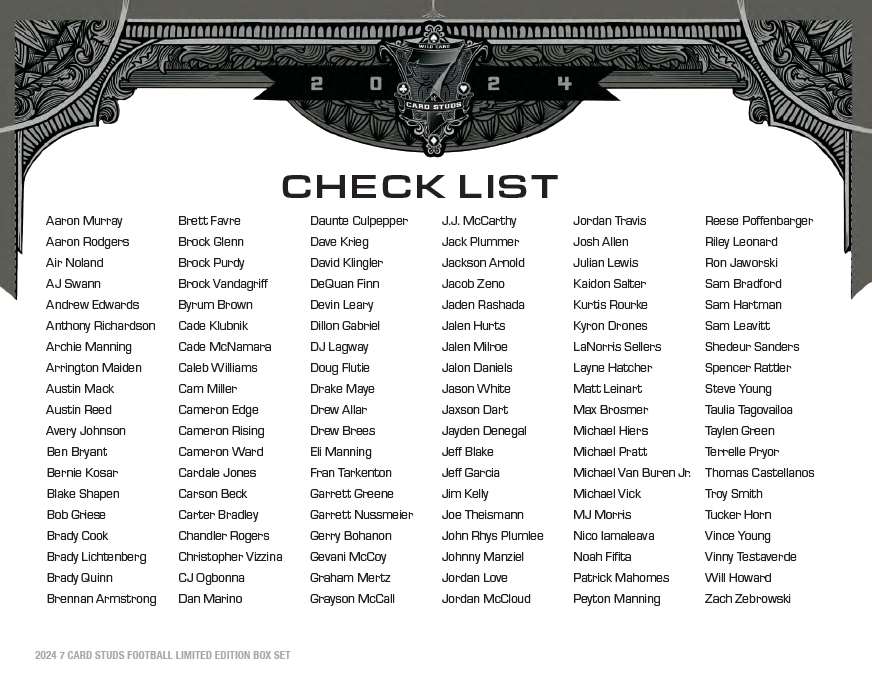 WILD CARD
2 0 7 2 4
CARD STUDS

CHECK LIST

Aaron Murray
Aaron Rodgers
Air Noland
AJ Swann
Andrew Edwards
Anthony Richardson
Archie Manning
Arrington Maiden
Austin Mack
Austin Reed
Avery Johnson
Ben Bryant
Bernie Kosar
Blake Shapen
Bob Griese
Brady Cook
Brady Lichtenberg
Brady Quinn
Brennan Armstrong

Brett Favre
Brock Glenn
Brock Purdy
Brock Vandagriff
Byrum Brown
Cade Klubnik
Cade McNamara
Caleb Williams
Cam Miller
Cameron Edge
Cameron Rising
Cameron Ward
Cardale Jones
Carson Beck
Carter Bradley
Chandler Rogers
Christopher Vizzina
CJ Ogbonna
Dan Marino

Daunte Culpepper
Dave Krieg
David Klingler
DeQuan Finn
Devin Leary
Dillon Gabriel
DJ Lagway
Doug Flutie
Drake Maye
Drew Allar
Drew Brees
Eli Manning
Fran Tarkenton
Garrett Greene
Garrett Nussmeier
Gerry Bohanon
Gevani McCoy
Graham Mertz
Grayson McCall

J.J. McCarthy
Jack Plummer
Jackson Arnold
Jacob Zeno
Jaden Rashada
Jalen Hurts
Jalen Milroe
Jalon Daniels
Jason White
Jaxson Dart
Jayden Denegal
Jeff Blake
Jeff Garcia
Jim Kelly
Joe Theismann
John Rhys Plumlee
Johnny Manziel
Jordan Love
Jordan McCloud

Jordan Travis
Josh Allen
Julian Lewis
Kaidon Salter
Kurtis Rourke
Kyron Drones
LaNorris Sellers
Layne Hatcher
Matt Leinart
Max Brosmer
Michael Hiers
Michael Pratt
Michael Van Buren Jr.
Michael Vick
MJ Morris
Nico Iamaleava
Noah Fifita
Patrick Mahomes
Peyton Manning

Reese Poffenbarger
Riley Leonard
Ron Jaworski
Sam Bradford
Sam Hartman
Sam Leavitt
Shedeur Sanders
Spencer Rattler
Steve Young
Taulia Tagovailoa
Taylen Green
Terrelle Pryor
Thomas Castellanos
Troy Smith
Tucker Horn
Vince Young
Vinny Testaverde
Will Howard
Zach Zebrowski

2024 7 CARD STUDS FOOTBALL LIMITED EDITION BOX SET